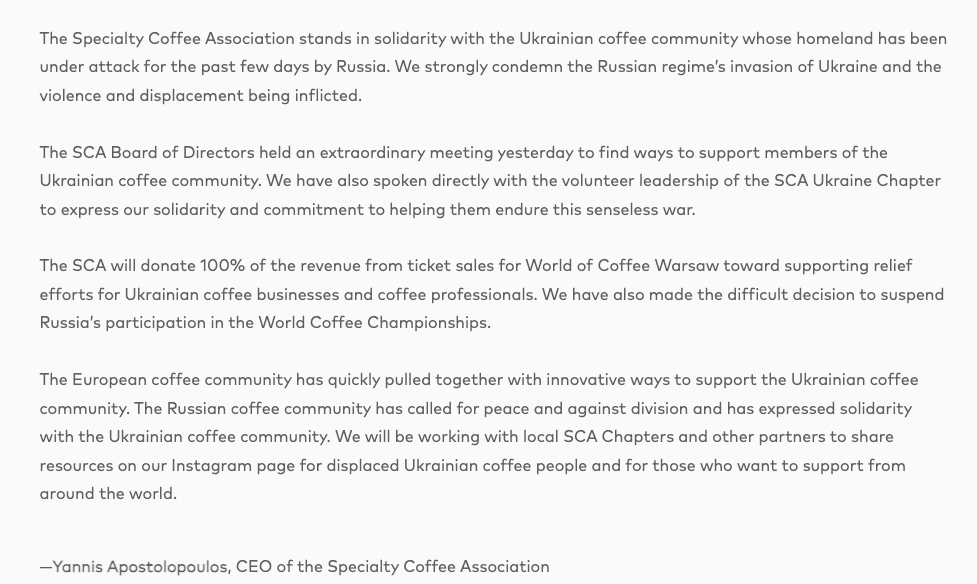 The Specialty Coffee Association stands in solidarity with the Ukrainian coffee community whose homeland has been under attack for the past few days by Russia. We strongly condemn the Russian regime's invasion of Ukraine and the violence and displacement being inflicted.

The SCA Board of Directors held an extraordinary meeting yesterday to find ways to support members of the Ukrainian coffee community. We have also spoken directly with the volunteer leadership of the SCA Ukraine Chapter to express our solidarity and commitment to helping them endure this senseless war.

The SCA will donate 100% of the revenue from ticket sales for World of Coffee Warsaw toward supporting relief efforts for Ukrainian coffee businesses and coffee professionals. We have also made the difficult decision to suspend Russia's participation in the World Coffee Championships.

The European coffee community has quickly pulled together with innovative ways to support the Ukrainian coffee community. The Russian coffee community has called for peace and against division and has expressed solidarity with the Ukrainian coffee community. We will be working with local SCA Chapters and other partners to share resources on our Instagram page for displaced Ukrainian coffee people and for those who want to support from around the world.

—Yannis Apostolopoulos, CEO of the Specialty Coffee Association